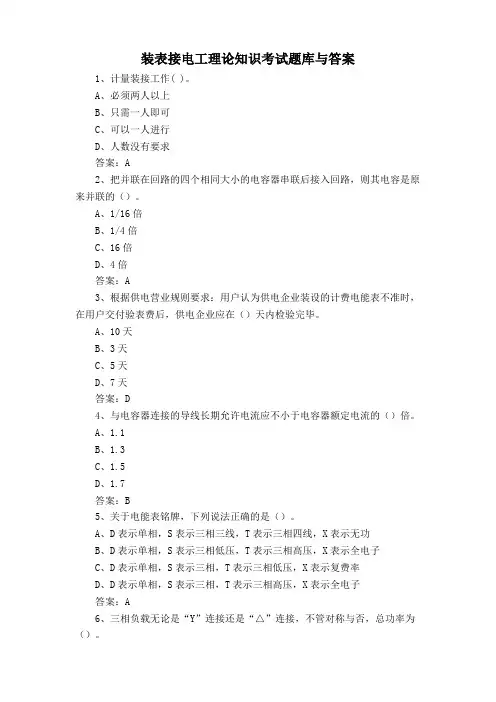 装表接电工理论知识考试题库与答案

1、计量装接工作( )。

A、必须两人以上

B、只需一人即可

C、可以一人进行

D、人数没有要求

答案：A

2、把并联在回路的四个相同大小的电容器串联后接入回路，则其电容是原来并联的（）。

A、1/16 倍

B、1/4 倍

C、16 倍

D、4 倍

答案：A

3、根据供电营业规则要求：用户认为供电企业装设的计费电能表不准时，在用户交付验表费后，供电企业应在（）天内检验完毕。

A、10 天

B、3 天

C、5 天

D、7 天

答案：D

4、与电容器连接的导线长期允许电流应不小于电容器额定电流的（）倍。

A、1.1

B、1.3

C、1.5

D、1.7

答案：B

5、关于电能表铭牌，下列说法正确的是（）。

A、D 表示单相，S 表示三相三线，T 表示三相四线，X 表示无功

B、D 表示单相，S 表示三相低压，T 表示三相高压，X 表示全电子

C、D 表示单相，S 表示三相，T 表示三相低压，X 表示复费率

D、D 表示单相，S 表示三相，T 表示三相高压，X 表示全电子

答案：A

6、三相负载无论是“Y”连接还是“△”连接，不管对称与否，总功率为（）。